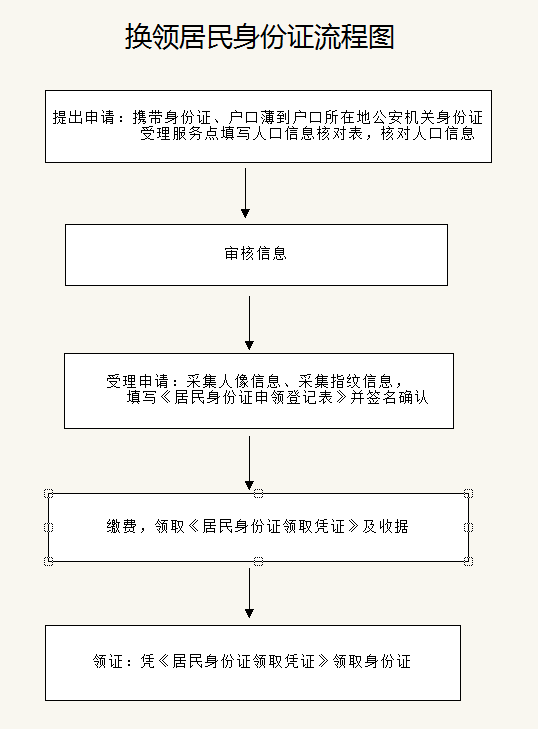 换领居民身份证流程图

提出申请：携带身份证、户口薄到户口所在地公安机关身份证受理服务点填写人口信息核对表，核对人口信息

审核信息

受理申请：采集人像信息、采集指纹信息，填写《居民身份证申领登记表》并签名确认

缴费，领取《居民身份证领取凭证》及收据

领证：凭《居民身份证领取凭证》领取身份证